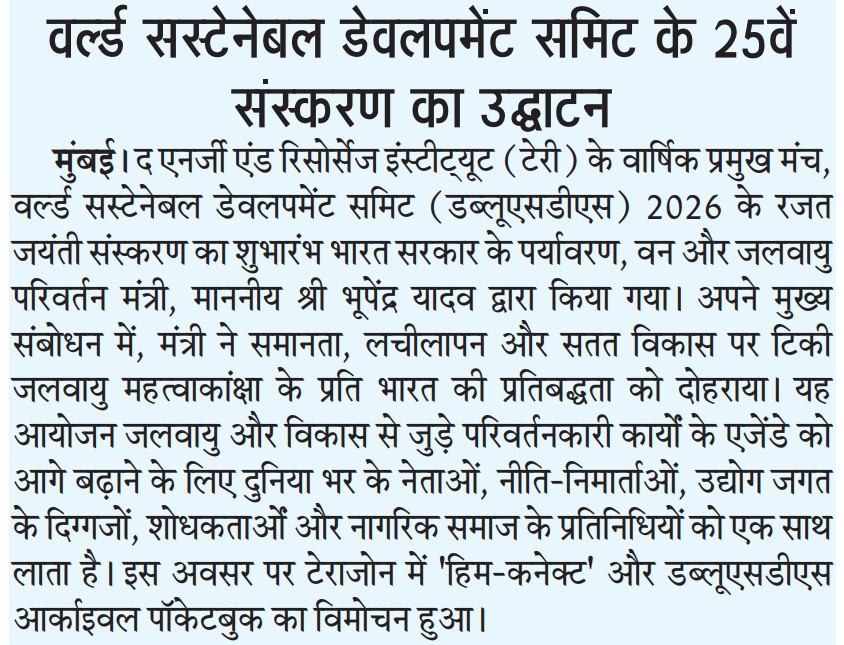 वर्ल्ड सस्टेनेबल डेवलपमेंट समिट के 25वें संस्करण का उद्घाटन

मुंबई। द एनर्जी एंड रिसोर्सेज इंस्टीट्यूट (टेरी) के वार्षिक प्रमुख मंच, वर्ल्ड सस्टेनेबल डेवलपमेंट समिट (डब्लूएसडीएस) 2026 के रजत जयंती संस्करण का शुभारंभ भारत सरकार के पर्यावरण, वन और जलवायु परिवर्तन मंत्री, माननीय श्री भूपेंद्र यादव द्वारा किया गया। अपने मुख्य संबोधन में, मंत्री ने समानता, लचीलापन और सतत विकास पर टिकी जलवायु महत्वाकांक्षा के प्रति भारत की प्रतिबद्धता को दोहराया। यह आयोजन जलवायु और विकास से जुड़े परिवर्तनकारी कार्यों के एजेंडे को आगे बढ़ाने के लिए दुनिया भर के नेताओं, नीति-निमार्ताओं, उद्योग जगत के दिग्गजों, शोधकताओं और नागरिक समाज के प्रतिनिधियों को एक साथ लाता है। इस अवसर पर टेराजोन में 'हिम-कनेक्ट' और डब्लूएसडीएस आर्काइवल पॉकेटबुक का विमोचन हुआ।